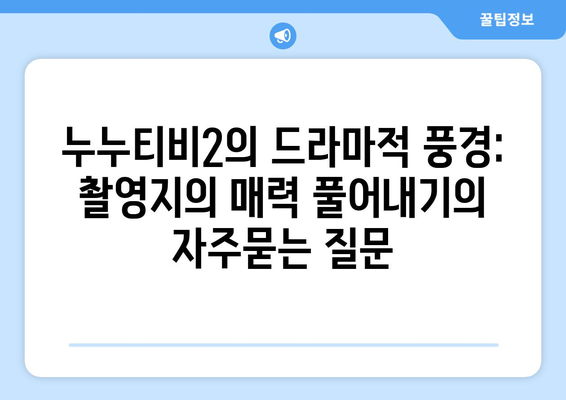 꿀팁정보

누누티비2의 드라마적 풍경: 촬영지의 매력 풀어내기의 자주묻는 질문